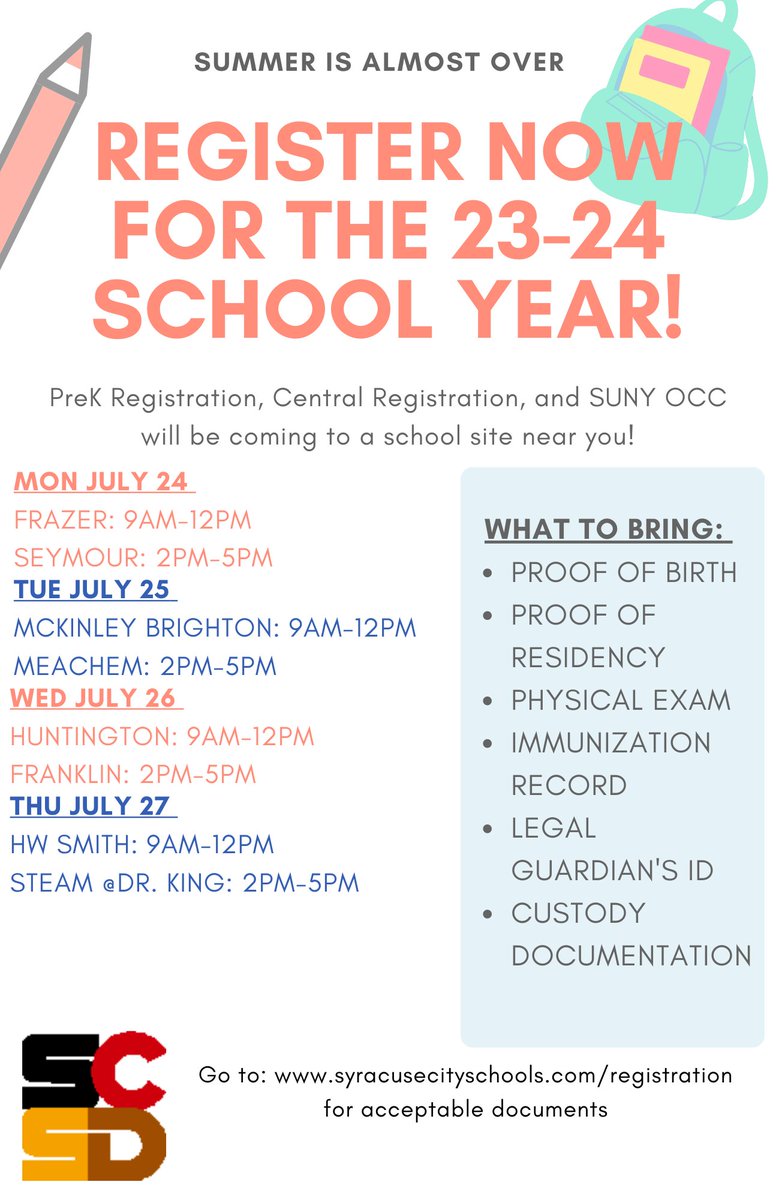 SUMMER IS ALMOST OVER

REGISTER NOW FOR THE 23-24 SCHOOL YEAR!

PreK Registration, Central Registration, and SUNY OCC will be coming to a school site near you!

MON JULY 24
FRAZER: 9AM-12PM
SEYMOUR: 2PM-5PM
TUE JULY 25
MCKINLEY BRIGHTON: 9AM-12PM
MEACHEM: 2PM-5PM
WED JULY 26
HUNTINGTON: 9AM-12PM
FRANKLIN: 2PM-5PM
THU JULY 27
HW SMITH: 9AM-12PM
STEAM @DR. KING: 2PM-5PM

WHAT TO BRING:
- PROOF OF BIRTH
- PROOF OF RESIDENCY
- PHYSICAL EXAM
- IMMUNIZATION RECORD
- LEGAL GUARDIAN'S ID
- CUSTODY DOCUMENTATION

SC
SD

Go to: www.syracusecityschools.com/registration for acceptable documents